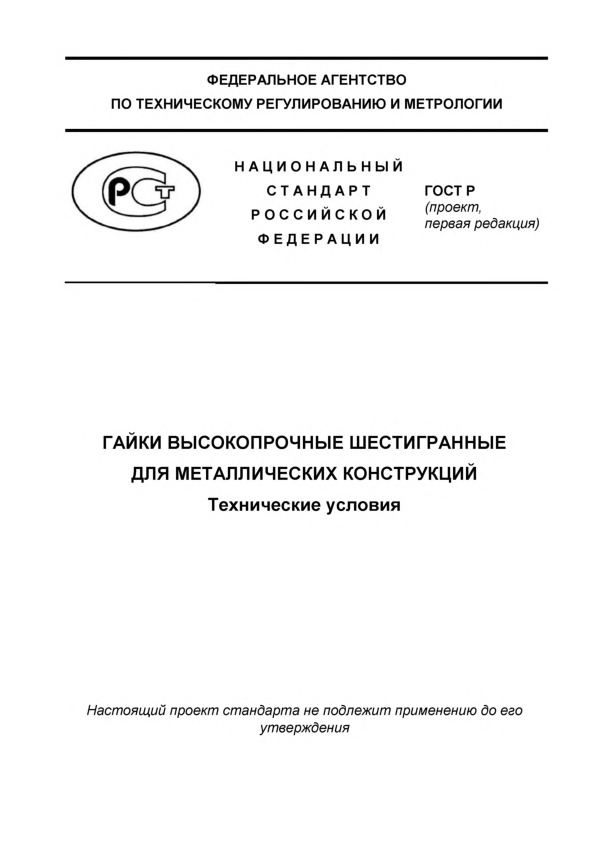 ФЕДЕРАЛЬНОЕ АГЕНТСТВО
ПО ТЕХНИЧЕСКОМУ РЕГУЛИРОВАНИЮ И МЕТРОЛОГИИ

РСТ

НАЦИОНАЛЬНЫЙ
СТАНДАРТ
РОССИЙСКОЙ
ФЕДЕРАЦИИ

ГОСТ Р
(проект,
первая редакция)

ГАЙКИ ВЫСОКОПРОЧНЫЕ ШЕСТИГРАННЫЕ
ДЛЯ МЕТАЛЛИЧЕСКИХ КОНСТРУКЦИЙ
Технические условия

Настоящий проект стандарта не подлежит применению до его утверждения